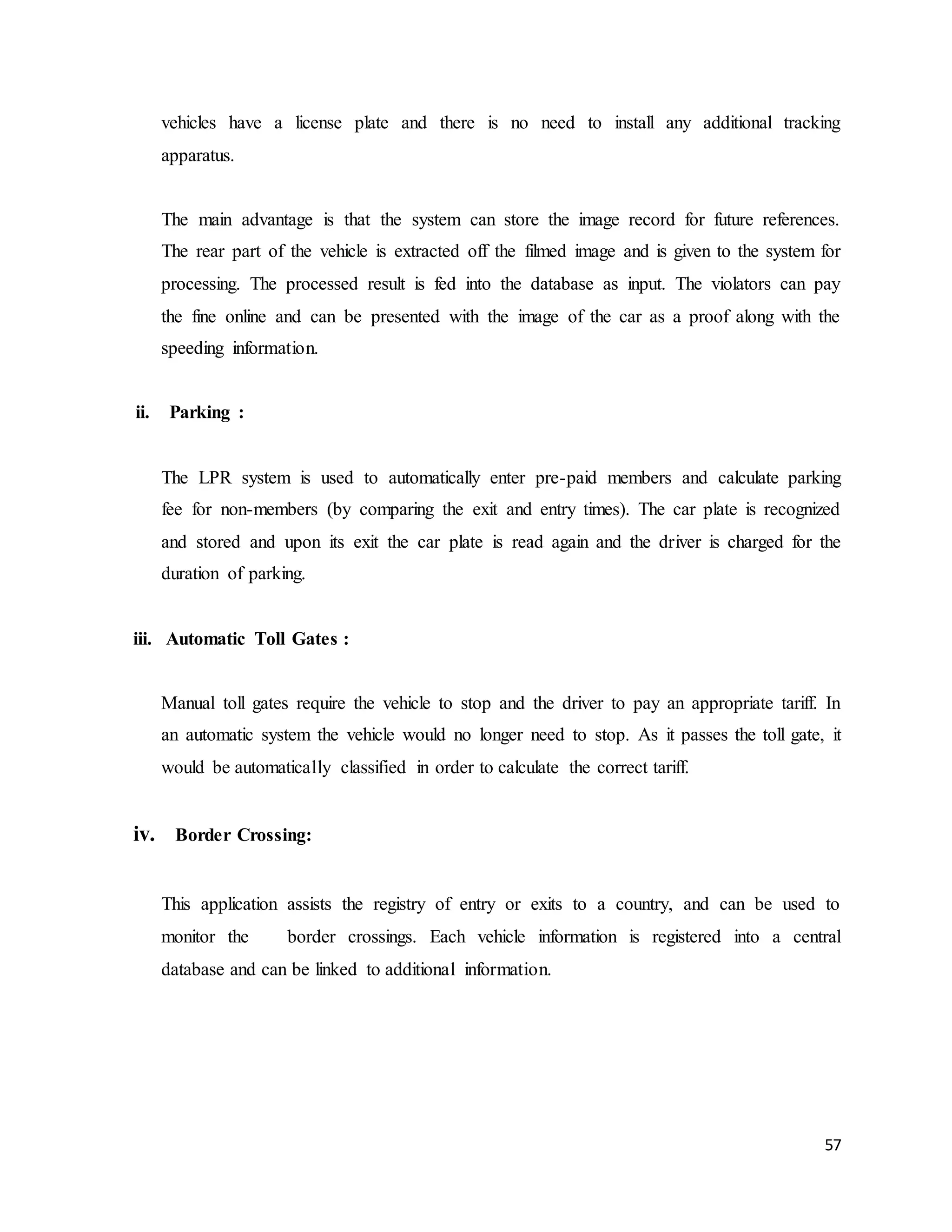 vehicles have a license plate and there is no need to install any additional tracking apparatus.

The main advantage is that the system can store the image record for future references. The rear part of the vehicle is extracted off the filmed image and is given to the system for processing. The processed result is fed into the database as input. The violators can pay the fine online and can be presented with the image of the car as a proof along with the speeding information.

ii. Parking :

The LPR system is used to automatically enter pre-paid members and calculate parking fee for non-members (by comparing the exit and entry times). The car plate is recognized and stored and upon its exit the car plate is read again and the driver is charged for the duration of parking.

iii. Automatic Toll Gates :

Manual toll gates require the vehicle to stop and the driver to pay an appropriate tariff. In an automatic system the vehicle would no longer need to stop. As it passes the toll gate, it would be automatically classified in order to calculate the correct tariff.

iv. Border Crossing:

This application assists the registry of entry or exits to a country, and can be used to monitor the border crossings. Each vehicle information is registered into a central database and can be linked to additional information.

57